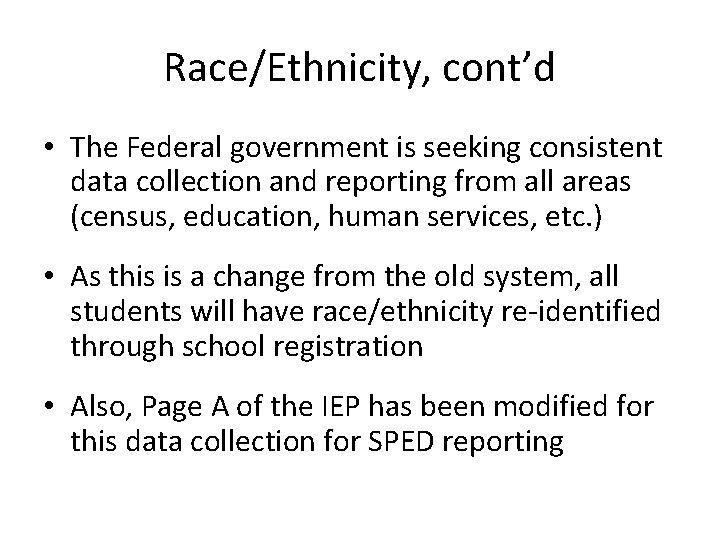 Race/Ethnicity, cont'd

• The Federal government is seeking consistent data collection and reporting from all areas (census, education, human services, etc.)

• As this is a change from the old system, all students will have race/ethnicity re-identified through school registration

• Also, Page A of the IEP has been modified for this data collection for SPED reporting